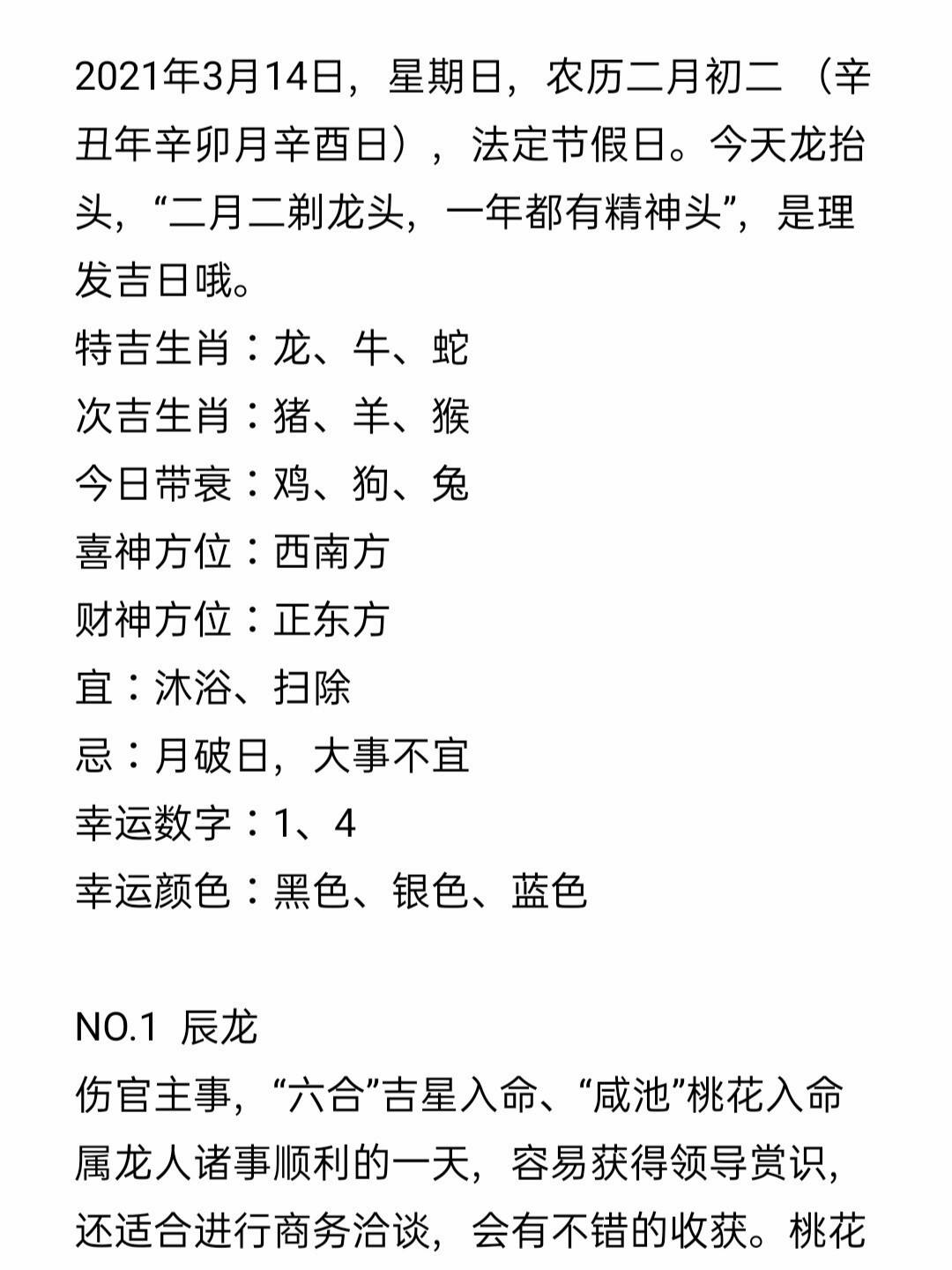 2021年3月14日，星期日，农历二月初二（辛丑年辛卯月辛酉日），法定节假日。今天龙抬头，“二月二剃龙头，一年都有精神头”，是理发吉日哦。
特吉生肖：龙、牛、蛇
次吉生肖：猪、羊、猴
今日带衰：鸡、狗、兔
喜神方位：西南方
财神方位：正东方
宜：沐浴、扫除
忌：月破日，大事不宜
幸运数字：1、4
幸运颜色：黑色、银色、蓝色

NO.1 辰龙
伤官主事，“六合”吉星入命、“咸池”桃花入命属龙人诸事顺利的一天，容易获得领导赏识，还适合进行商务洽谈，会有不错的收获。桃花